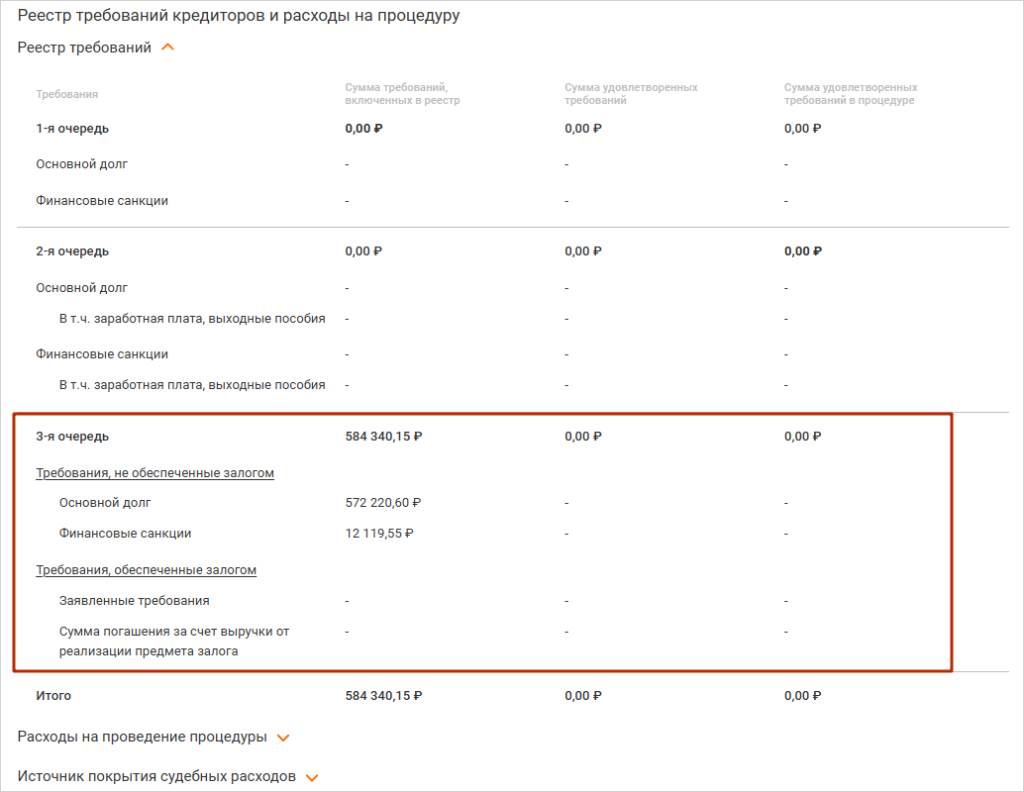 Реестр требований кредиторов и расходы на процедуру

Реестр требований

| Требования | Сумма требований, включенных в реестр | Сумма удовлетворенных требований | Сумма удовлетворенных требований в процедуре |
|---|---|---|---|
| 1-я очередь | 0,00 ₽ | 0,00 ₽ | 0,00 ₽ |
| Основной долг | - | - | - |
| Финансовые санкции | - | - | - |
| 2-я очередь | 0,00 ₽ | 0,00 ₽ | 0,00 ₽ |
| Основной долг | - | - | - |
| В т.ч. заработная плата, выходные пособия | - | - | - |
| Финансовые санкции | - | - | - |
| В т.ч. заработная плата, выходные пособия | - | - | - |
| 3-я очередь | 584 340,15 ₽ | 0,00 ₽ | 0,00 ₽ |
| Требования, не обеспеченные залогом | | | |
| Основной долг | 572 220,60 ₽ | - | - |
| Финансовые санкции | 12 119,55 ₽ | - | - |
| Требования, обеспеченные залогом | | | |
| Заявленные требования | - | - | - |
| Сумма погашения за счет выручки от реализации предмета залога | - | - | - |
| Итого | 584 340,15 ₽ | 0,00 ₽ | 0,00 ₽ |

Расходы на проведение процедуры

Источник покрытия судебных расходов